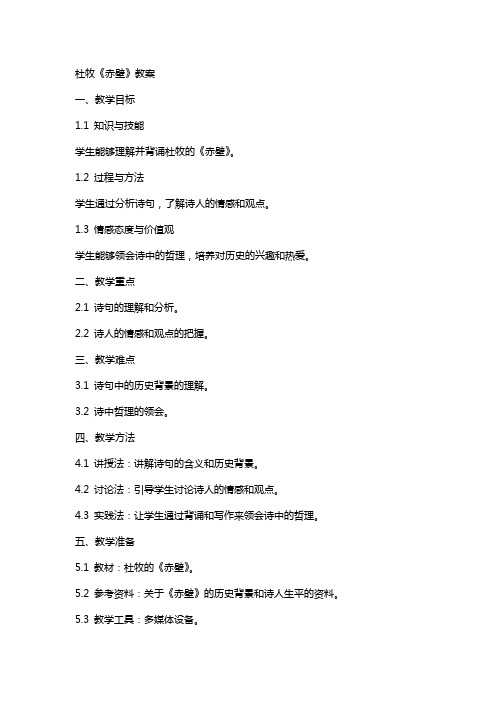 杜牧《赤壁》教案

一、教学目标

1.1 知识与技能

学生能够理解并背诵杜牧的《赤壁》。

1.2 过程与方法

学生通过分析诗句，了解诗人的情感和观点。

1.3 情感态度与价值观

学生能够领会诗中的哲理，培养对历史的兴趣和热爱。

二、教学重点

2.1 诗句的理解和分析。

2.2 诗人的情感和观点的把握。

三、教学难点

3.1 诗句中的历史背景的理解。

3.2 诗中哲理的领会。

四、教学方法

4.1 讲授法：讲解诗句的含义和历史背景。

4.2 讨论法：引导学生讨论诗人的情感和观点。

4.3 实践法：让学生通过背诵和写作来领会诗中的哲理。

五、教学准备

5.1 教材：杜牧的《赤壁》。

5.2 参考资料：关于《赤壁》的历史背景和诗人生平的资料。

5.3 教学工具：多媒体设备。